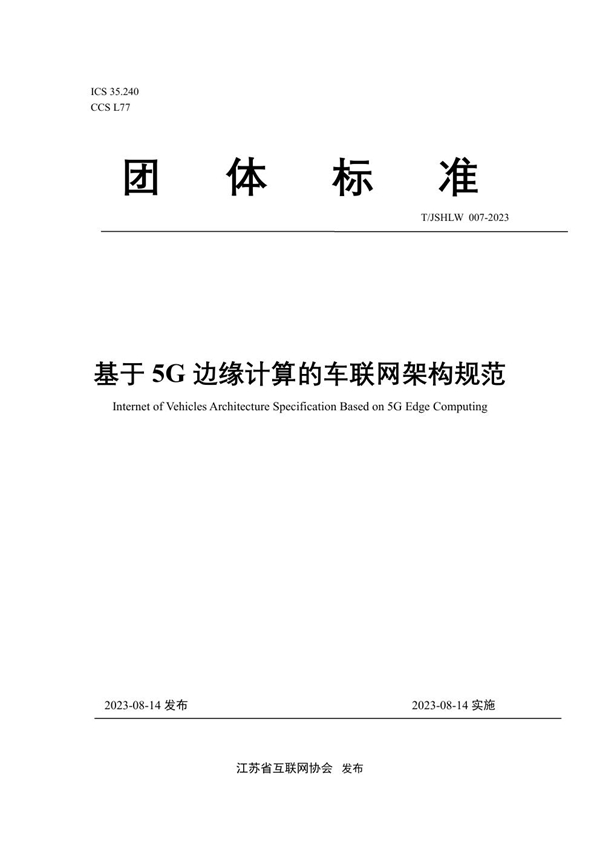 ICS 35.240
CCS L77

团 体 标 准

T/JSHLW 007-2023

基于 5G 边缘计算的车联网架构规范

Internet of Vehicles Architecture Specification Based on 5G Edge Computing

2023-08-14 发布

2023-08-14 实施

江苏省互联网协会 发布